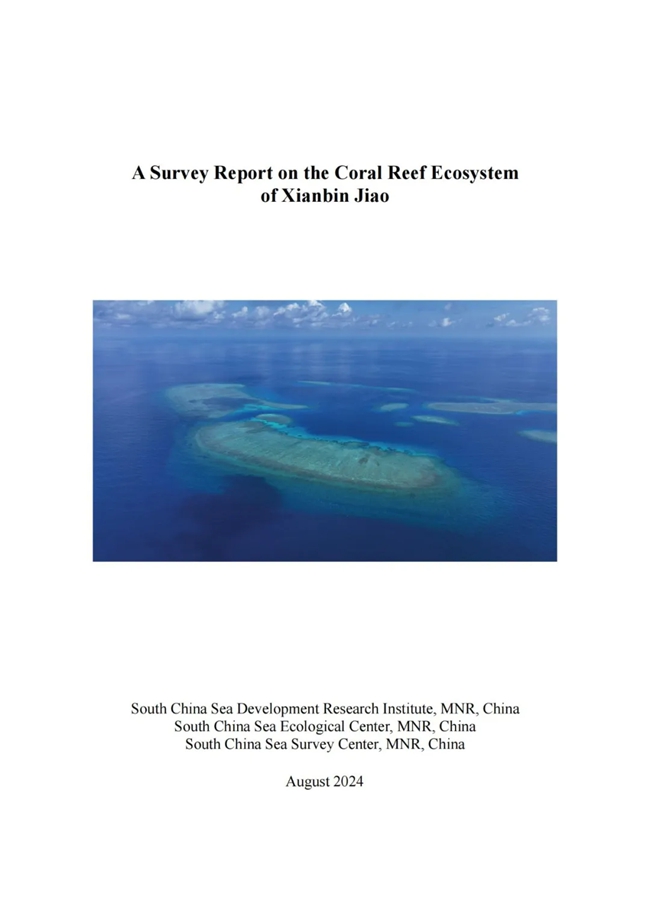 A Survey Report on the Coral Reef Ecosystem of Xianbin Jiao

South China Sea Development Research Institute, MNR, China
South China Sea Ecological Center, MNR, China
South China Sea Survey Center, MNR, China

August 2024